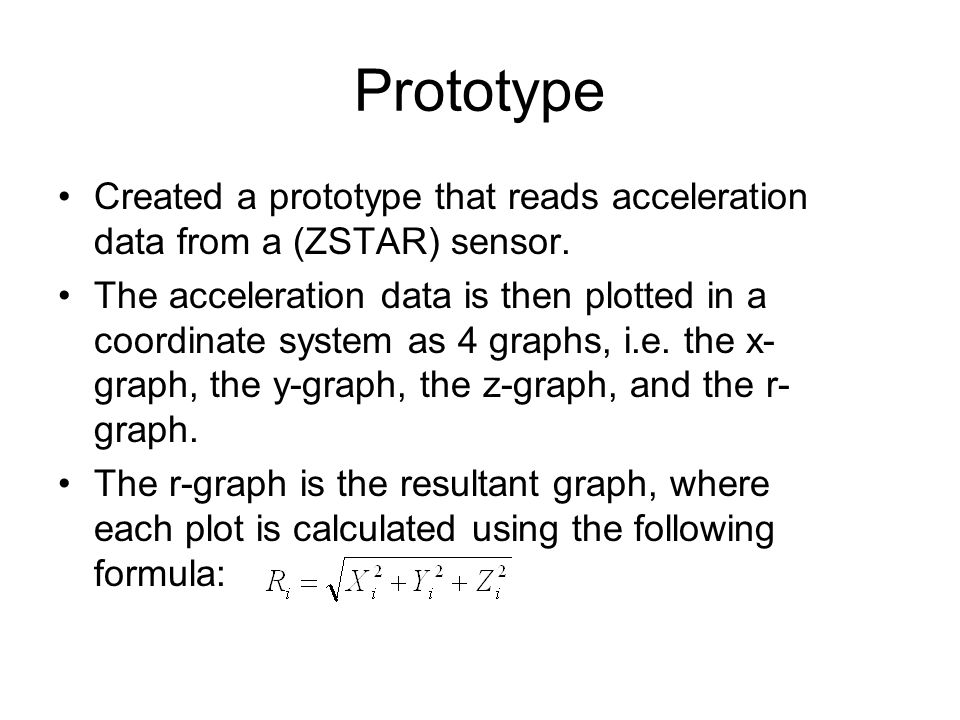 Prototype

• Created a prototype that reads acceleration data from a (ZSTAR) sensor.

• The acceleration data is then plotted in a coordinate system as 4 graphs, i.e. the x-graph, the y-graph, the z-graph, and the r-graph.

• The r-graph is the resultant graph, where each plot is calculated using the following formula: $R_i = \sqrt{X_i^2 + Y_i^2 + Z_i^2}$